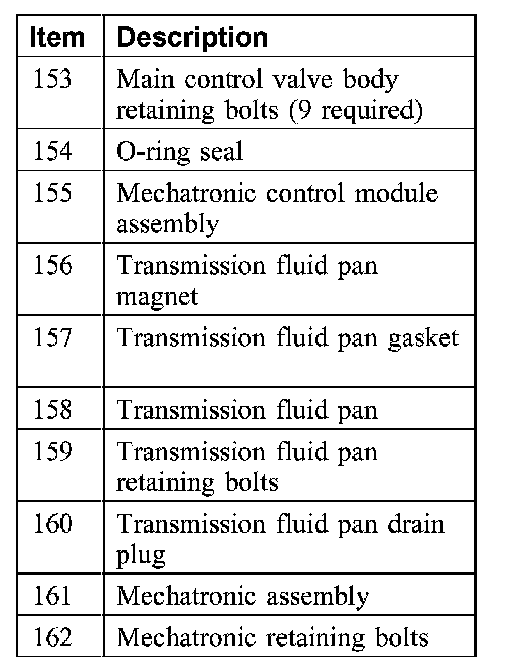 | Item | Description |
|---|---|
| 153 | Main control valve body retaining bolts (9 required) |
| 154 | O-ring seal |
| 155 | Mechatronic control module assembly |
| 156 | Transmission fluid pan magnet |
| 157 | Transmission fluid pan gasket |
| 158 | Transmission fluid pan |
| 159 | Transmission fluid pan retaining bolts |
| 160 | Transmission fluid pan drain plug |
| 161 | Mechatronic assembly |
| 162 | Mechatronic retaining bolts |